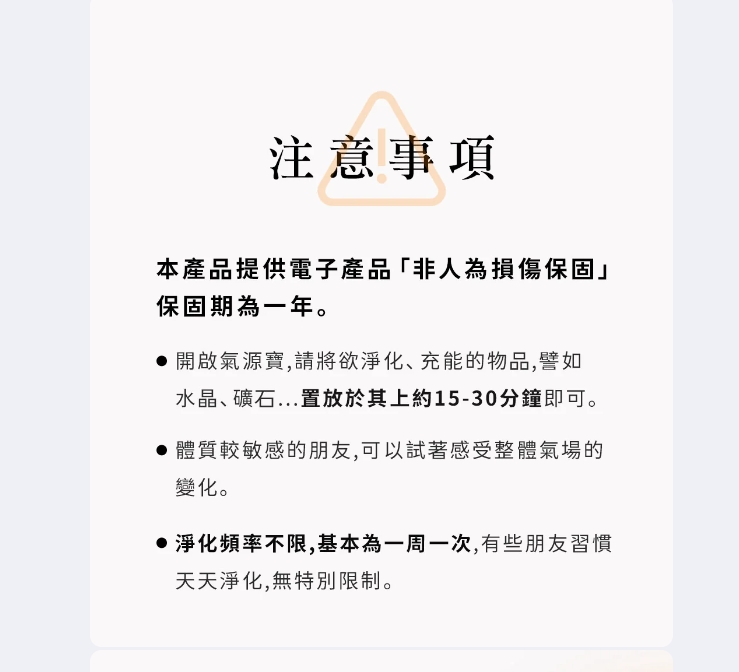 注意事項

本產品提供電子產品「非人為損傷保固」保固期為一年。

● 開啟氣源寶,請將欲淨化、充能的物品,譬如水晶、礦石...置放於其上約15-30分鐘即可。

● 體質較敏感的朋友,可以試著感受整體氣場的變化。

● 淨化頻率不限,基本為一周一次,有些朋友習慣天天淨化,無特別限制。